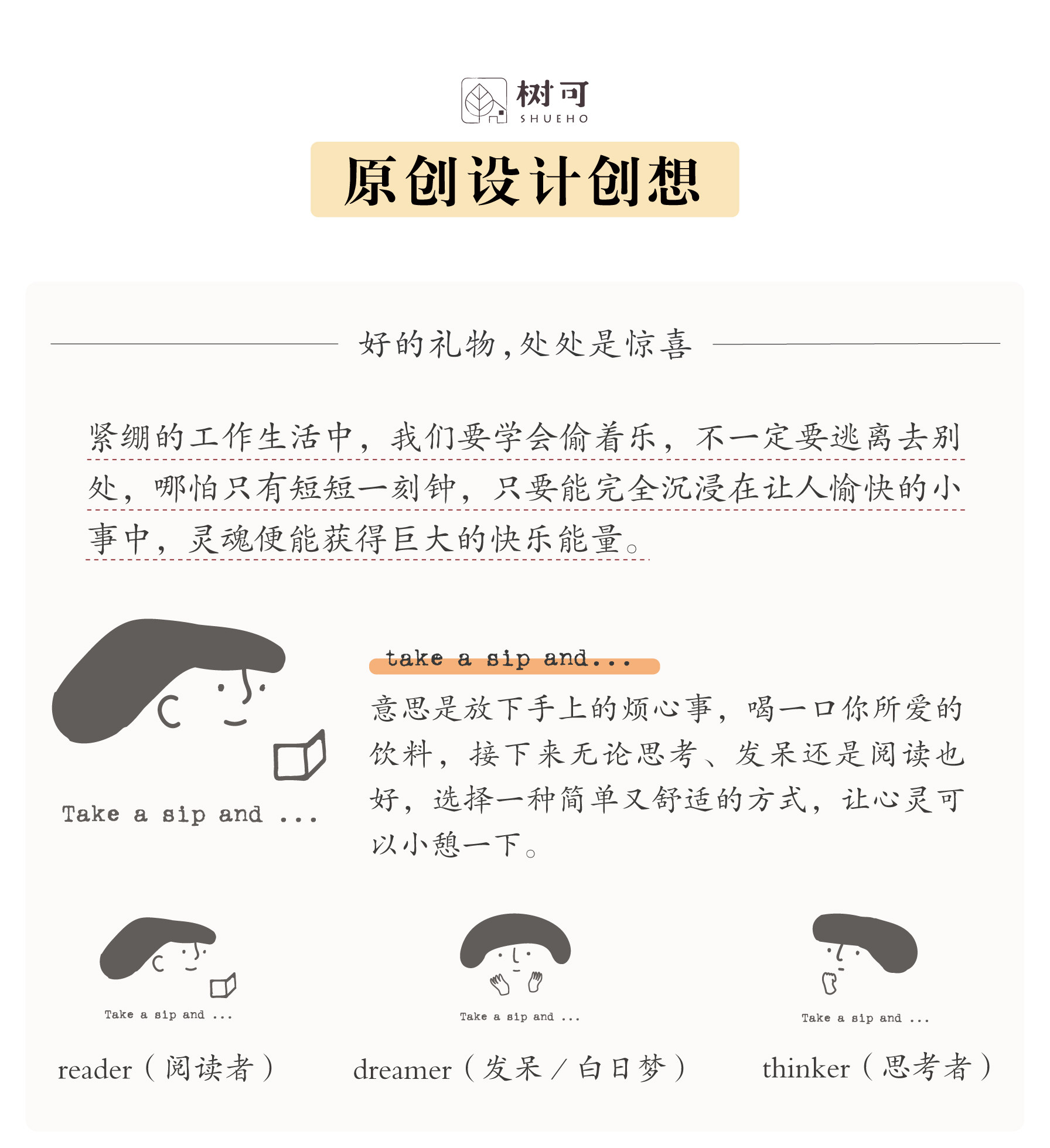 树可
SHUEHO

原创设计创想

好的礼物，处处是惊喜

紧绷的工作生活中，我们要学会偷着乐，不一定要逃离去别处，哪怕只有短短一刻钟，只要能完全沉浸在让人愉快的小事中，灵魂便能获得巨大的快乐能量。

Take a sip and ...

take a sip and...

意思是放下手上的烦心事，喝一口你所爱的饮料，接下来无论思考、发呆还是阅读也好，选择一种简单又舒适的方式，让心灵可以小憩一下。

Take a sip and ...

reader（阅读者）

Take a sip and ...

dreamer（发呆/白日梦）

Take a sip and ...

thinker（思考者）